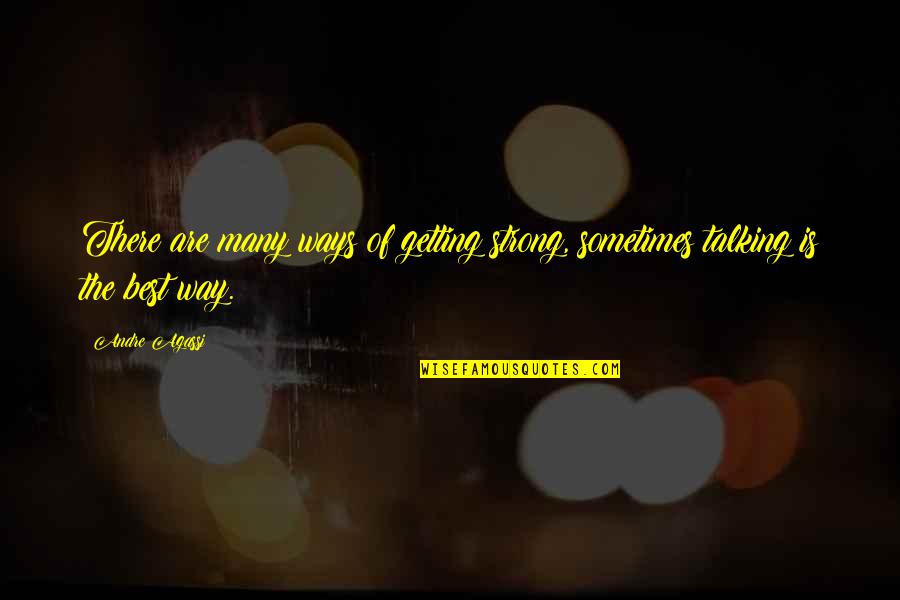 There are many ways of getting strong, sometimes talking is the best way.

Andre Agassi

WISEFAMOUSQUOTES.COM